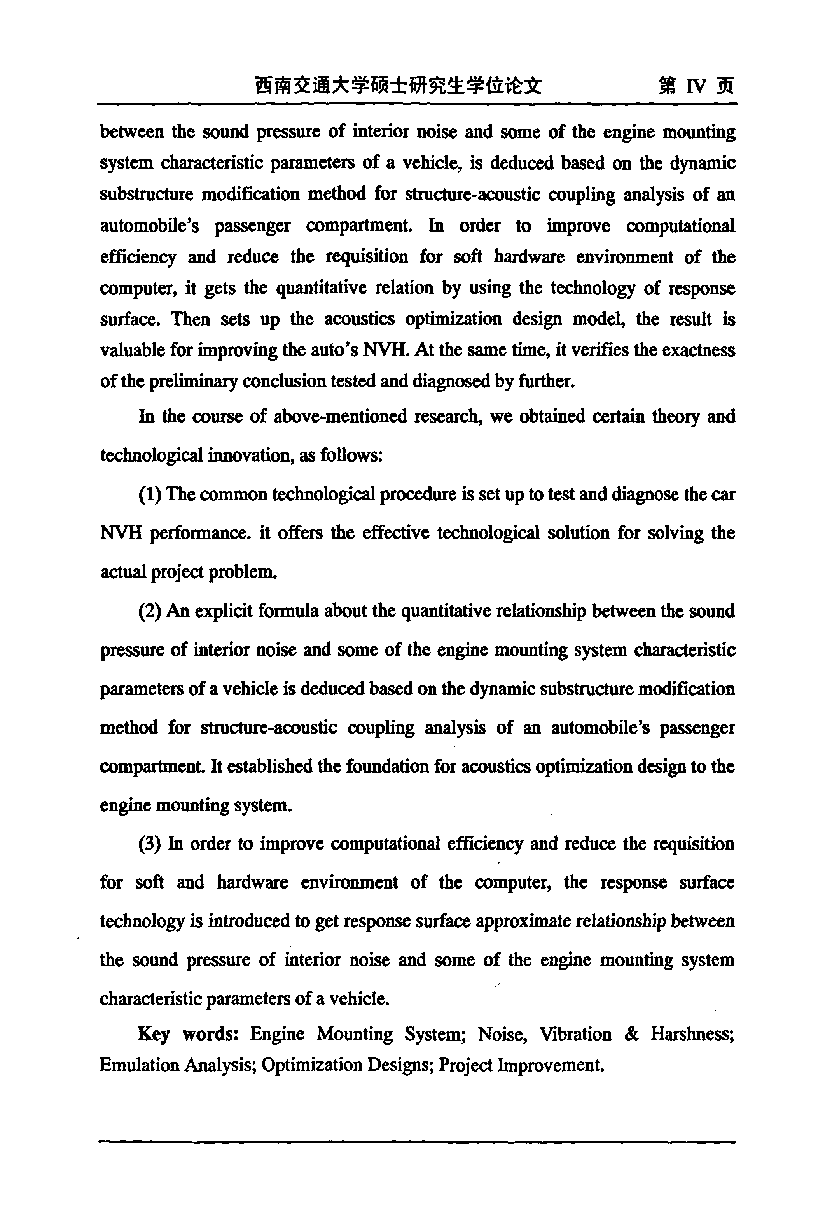 西南交通大学硕士研究生学位论文 第 IV 页

between the sound pressure of interior noise and some of the engine mounting system characteristic parameters of a vehicle, is deduced based on the dynamic substructure modification method for structure-acoustic coupling analysis of an automobile's passenger compartment. In order to improve computational efficiency and reduce the requisition for soft hardware environment of the computer, it gets the quantitative relation by using the technology of response surface. Then sets up the acoustics optimization design model, the result is valuable for improving the auto's NVH. At the same time, it verifies the exactness of the preliminary conclusion tested and diagnosed by further.

In the course of above-mentioned research, we obtained certain theory and technological innovation, as follows:

(1) The common technological procedure is set up to test and diagnose the car NVH performance. it offers the effective technological solution for solving the actual project problem.

(2) An explicit formula about the quantitative relationship between the sound pressure of interior noise and some of the engine mounting system characteristic parameters of a vehicle is deduced based on the dynamic substructure modification method for structure-acoustic coupling analysis of an automobile's passenger compartment. It established the foundation for acoustics optimization design to the engine mounting system.

(3) In order to improve computational efficiency and reduce the requisition for soft and hardware environment of the computer, the response surface technology is introduced to get response surface approximate relationship between the sound pressure of interior noise and some of the engine mounting system characteristic parameters of a vehicle.

Key words: Engine Mounting System; Noise, Vibration & Harshness; Emulation Analysis; Optimization Designs; Project Improvement.